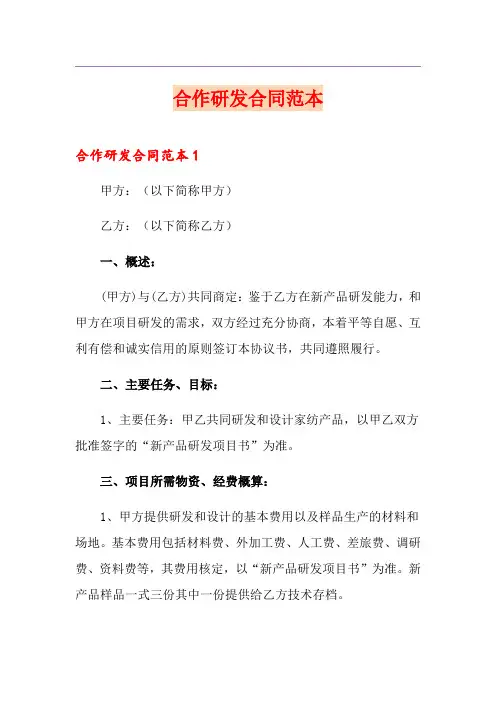 合作研发合同范本

合作研发合同范本1

甲方：（以下简称甲方）

乙方：（以下简称乙方）

一、概述：

(甲方)与(乙方)共同商定：鉴于乙方在新产品研发能力，和甲方在项目研发的需求，双方经过充分协商，本着平等自愿、互利有偿和诚实信用的原则签订本协议书，共同遵照履行。

二、主要任务、目标：

1、主要任务：甲乙共同研发和设计家纺产品，以甲乙双方批准签字的“新产品研发项目书”为准。

三、项目所需物资、经费概算：

1、甲方提供研发和设计的基本费用以及样品生产的材料和场地。基本费用包括材料费、外加工费、人工费、差旅费、调研费、资料费等，其费用核定，以“新产品研发项目书”为准。新产品样品一式三份其中一份提供给乙方技术存档。